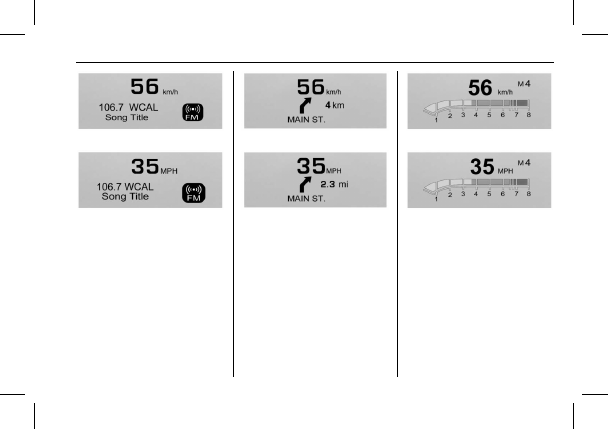 56 km/h
106.7 WCAL
Song Title
FM

35 MPH
106.7 WCAL
Song Title
FM

56 km/h
4 km
MAIN ST.

35 MPH
2.3 mi
MAIN ST.

56 km/h M4
1 2 3 4 5 6 7 8

35 MPH M4
1 2 3 4 5 6 7 8